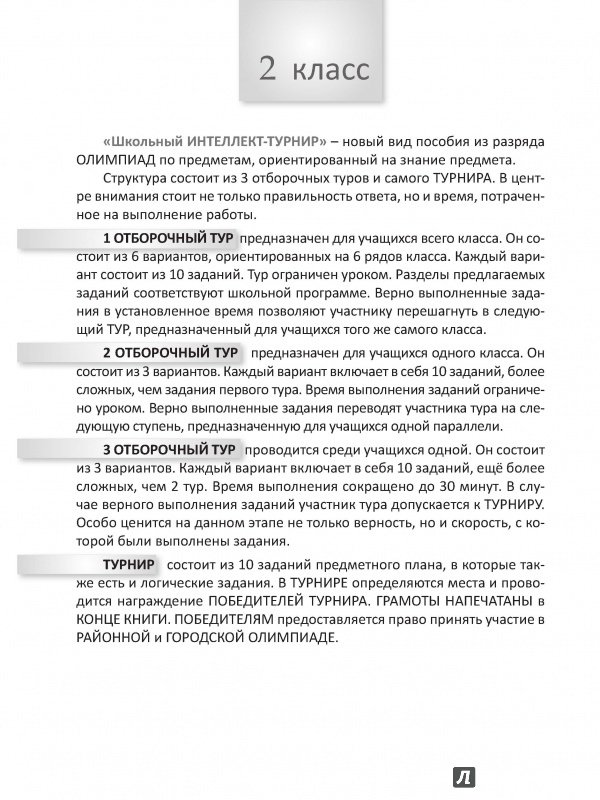 2 класс

«Школьный ИНТЕЛЛЕКТ-ТУРНИР» – новый вид пособия из разряда ОЛИМПИАД по предметам, ориентированный на знание предмета.

Структура состоит из 3 отборочных туров и самого ТУРНИРА. В центре внимания стоит не только правильность ответа, но и время, потраченное на выполнение работы.

1 ОТБОРОЧНЫЙ ТУР предназначен для учащихся всего класса. Он состоит из 6 вариантов, ориентированных на 6 рядов класса. Каждый вариант состоит из 10 заданий. Тур ограничен уроком. Разделы предлагаемых заданий соответствуют школьной программе. Верно выполненные задания в установленное время позволяют участнику перешагнуть в следующий ТУР, предназначенный для учащихся того же самого класса.

2 ОТБОРОЧНЫЙ ТУР предназначен для учащихся одного класса. Он состоит из 3 вариантов. Каждый вариант включает в себя 10 заданий, более сложных, чем задания первого тура. Время выполнения заданий ограничено уроком. Верно выполненные задания переводят участника тура на следующую ступень, предназначенную для учащихся одной параллели.

3 ОТБОРОЧНЫЙ ТУР проводится среди учащихся одной. Он состоит из 3 вариантов. Каждый вариант включает в себя 10 заданий, ещё более сложных, чем 2 тур. Время выполнения сокращено до 30 минут. В случае верного выполнения заданий участник тура допускается к ТУРНИРУ. Особо ценится на данном этапе не только верность, но и скорость, с которой были выполнены задания.

ТУРНИР состоит из 10 заданий предметного плана, в которые также есть и логические задания. В ТУРНИРЕ определяются места и проводится награждение ПОБЕДИТЕЛЕЙ ТУРНИРА. ГРАМОТЫ НАПЕЧАТАНЫ в КОНЦЕ КНИГИ. ПОБЕДИТЕЛЯМ предоставляется право принять участие в РАЙОННОЙ и ГОРОДСКОЙ ОЛИМПИАДЕ.

Л